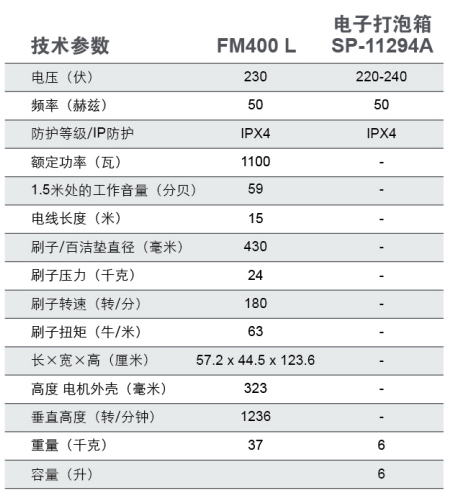 | 技术参数 | FM400 L | 电子打泡箱 SP-11294A |
|---|---|---|
| 电压（伏） | 230 | 220-240 |
| 频率（赫兹） | 50 | 50 |
| 防护等级/IP防护 | IPX4 | IPX4 |
| 额定功率（瓦） | 1100 | - |
| 1.5米处的工作音量（分贝） | 59 | - |
| 电线长度（米） | 15 | - |
| 刷子/百洁垫直径（毫米） | 430 | - |
| 刷子压力（千克） | 24 | - |
| 刷子转速（转/分） | 180 | - |
| 刷子扭矩（牛/米） | 63 | - |
| 长×宽×高（厘米） | 57.2 x 44.5 x 123.6 | - |
| 高度 电机外壳（毫米） | 323 | - |
| 垂直高度（转/分钟） | 1236 | - |
| 重量（千克） | 37 | 6 |
| 容量（升） | | 6 |